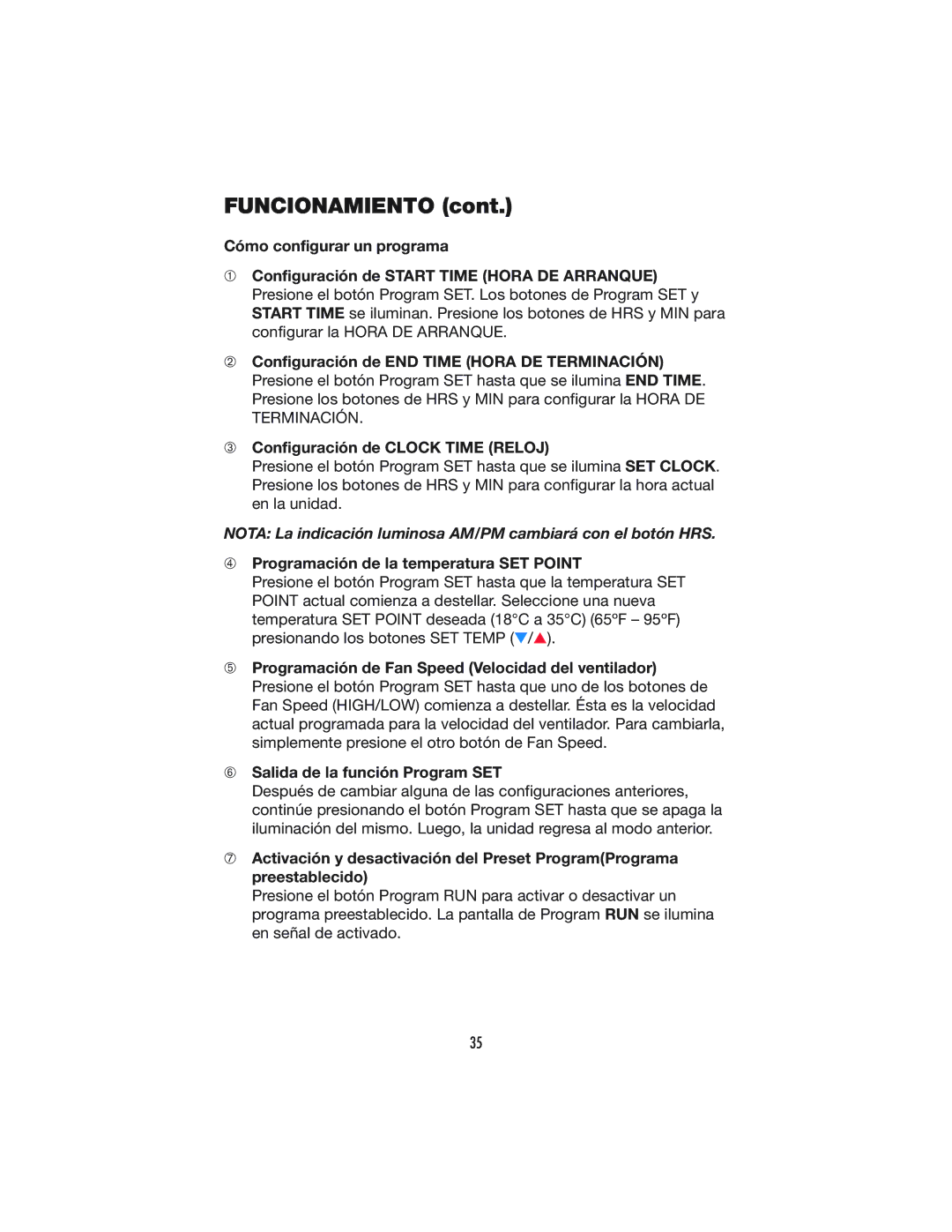 FUNCIONAMIENTO (cont.)

Cómo configurar un programa

① Configuración de START TIME (HORA DE ARRANQUE)
Presione el botón Program SET. Los botones de Program SET y START TIME se iluminan. Presione los botones de HRS y MIN para configurar la HORA DE ARRANQUE.

② Configuración de END TIME (HORA DE TERMINACIÓN)
Presione el botón Program SET hasta que se ilumina END TIME. Presione los botones de HRS y MIN para configurar la HORA DE TERMINACIÓN.

③ Configuración de CLOCK TIME (RELOJ)
Presione el botón Program SET hasta que se ilumina SET CLOCK. Presione los botones de HRS y MIN para configurar la hora actual en la unidad.

NOTA: La indicación luminosa AM/PM cambiará con el botón HRS.

④ Programación de la temperatura SET POINT
Presione el botón Program SET hasta que la temperatura SET POINT actual comienza a destellar. Seleccione una nueva temperatura SET POINT deseada (18°C a 35°C) (65ºF – 95ºF) presionando los botones SET TEMP (▼/▲).

⑤ Programación de Fan Speed (Velocidad del ventilador)
Presione el botón Program SET hasta que uno de los botones de Fan Speed (HIGH/LOW) comienza a destellar. Ésta es la velocidad actual programada para la velocidad del ventilador. Para cambiarla, simplemente presione el otro botón de Fan Speed.

⑥ Salida de la función Program SET
Después de cambiar alguna de las configuraciones anteriores, continúe presionando el botón Program SET hasta que se apaga la iluminación del mismo. Luego, la unidad regresa al modo anterior.

⑦ Activación y desactivación del Preset Program(Programa preestablecido)
Presione el botón Program RUN para activar o desactivar un programa preestablecido. La pantalla de Program RUN se ilumina en señal de activado.

35